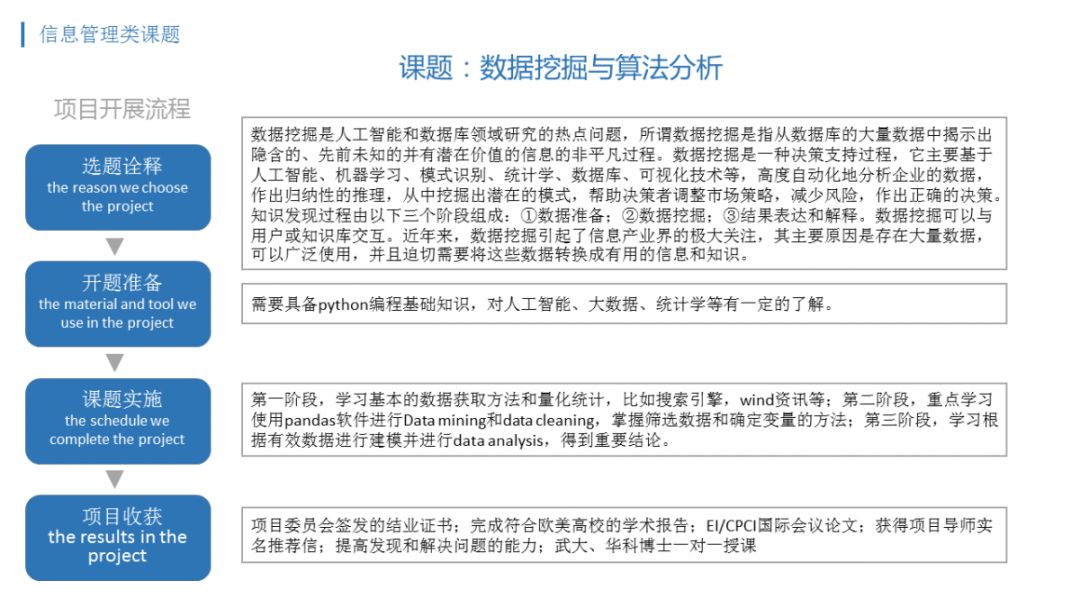 信息管理类课题

课题：数据挖掘与算法分析

项目开展流程

选题诠释
the reason we choose the project

数据挖掘是人工智能和数据库领域研究的热点问题，所谓数据挖掘是指从数据库的大量数据中揭示出隐含的、先前未知的并有潜在价值的信息的非平凡过程。数据挖掘是一种决策支持过程，它主要基于人工智能、机器学习、模式识别、统计学、数据库、可视化技术等，高度自动化地分析企业的数据，作出归纳性的推理，从中挖掘出潜在的模式，帮助决策者调整市场策略，减少风险，作出正确的决策。知识发现过程由以下三个阶段组成：①数据准备；②数据挖掘；③结果表达和解释。数据挖掘可以与用户或知识库交互。近年来，数据挖掘引起了信息产业界的极大关注，其主要原因是存在大量数据，可以广泛使用，并且迫切需要将这些数据转换成有用的信息和知识。

开题准备
the material and tool we use in the project

需要具备python编程基础知识，对人工智能、大数据、统计学等有一定的了解。

课题实施
the schedule we complete the project

第一阶段，学习基本的数据获取方法和量化统计，比如搜索引擎，wind资讯等；第二阶段，重点学习使用pandas软件进行Data mining和data cleaning，掌握筛选数据和确定变量的方法；第三阶段，学习根据有效数据进行建模并进行data analysis，得到重要结论。

项目收获
the results in the project

项目委员会签发的结业证书；完成符合欧美高校的学术报告；EI/CPCI国际会议论文；获得项目导师实名推荐信；提高发现和解决问题的能力；武大、华科博士一对一授课